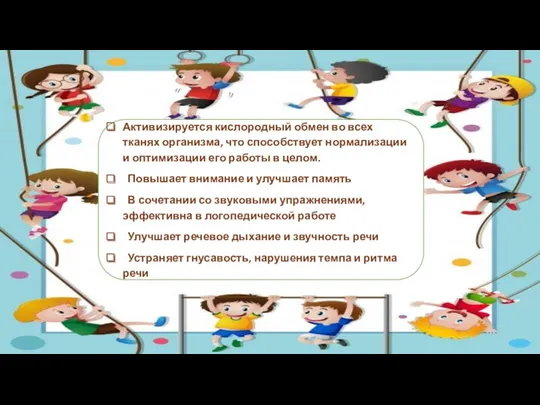 ❑ Активизируется кислородный обмен во всех тканях организма, что способствует нормализации и оптимизации его работы в целом.

❑ Повышает внимание и улучшает память

❑ В сочетании со звуковыми упражнениями, эффективна в логопедической работе

❑ Улучшает речевое дыхание и звучность речи

❑ Устраняет гнусавость, нарушения темпа и ритма речи